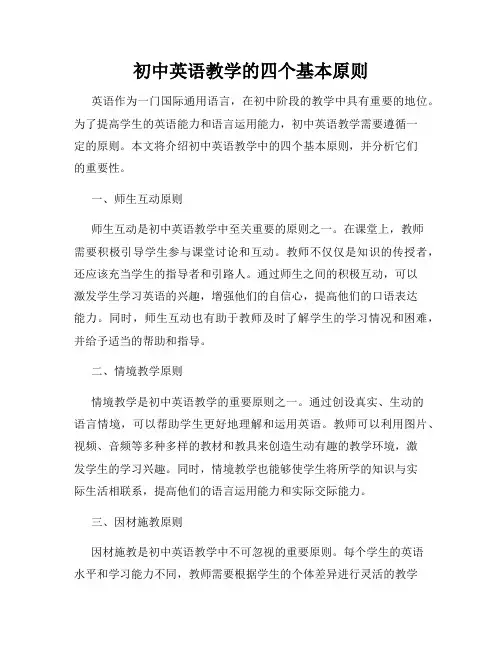 初中英语教学的四个基本原则

英语作为一门国际通用语言，在初中阶段的教学中具有重要的地位。为了提高学生的英语能力和语言运用能力，初中英语教学需要遵循一定的原则。本文将介绍初中英语教学中的四个基本原则，并分析它们的重要性。

一、师生互动原则

师生互动是初中英语教学中至关重要的原则之一。在课堂上，教师需要积极引导学生参与课堂讨论和互动。教师不仅仅是知识的传授者，还应该充当学生的指导者和引路人。通过师生之间的积极互动，可以激发学生学习英语的兴趣，增强他们的自信心，提高他们的口语表达能力。同时，师生互动也有助于教师及时了解学生的学习情况和困难，并给予适当的帮助和指导。

二、情境教学原则

情境教学是初中英语教学的重要原则之一。通过创设真实、生动的语言情境，可以帮助学生更好地理解和运用英语。教师可以利用图片、视频、音频等多种多样的教材和教具来创造生动有趣的教学环境，激发学生的学习兴趣。同时，情境教学也能够使学生将所学的知识与实际生活相联系，提高他们的语言运用能力和实际交际能力。

三、因材施教原则

因材施教是初中英语教学中不可忽视的重要原则。每个学生的英语水平和学习能力不同，教师需要根据学生的个体差异进行灵活的教学